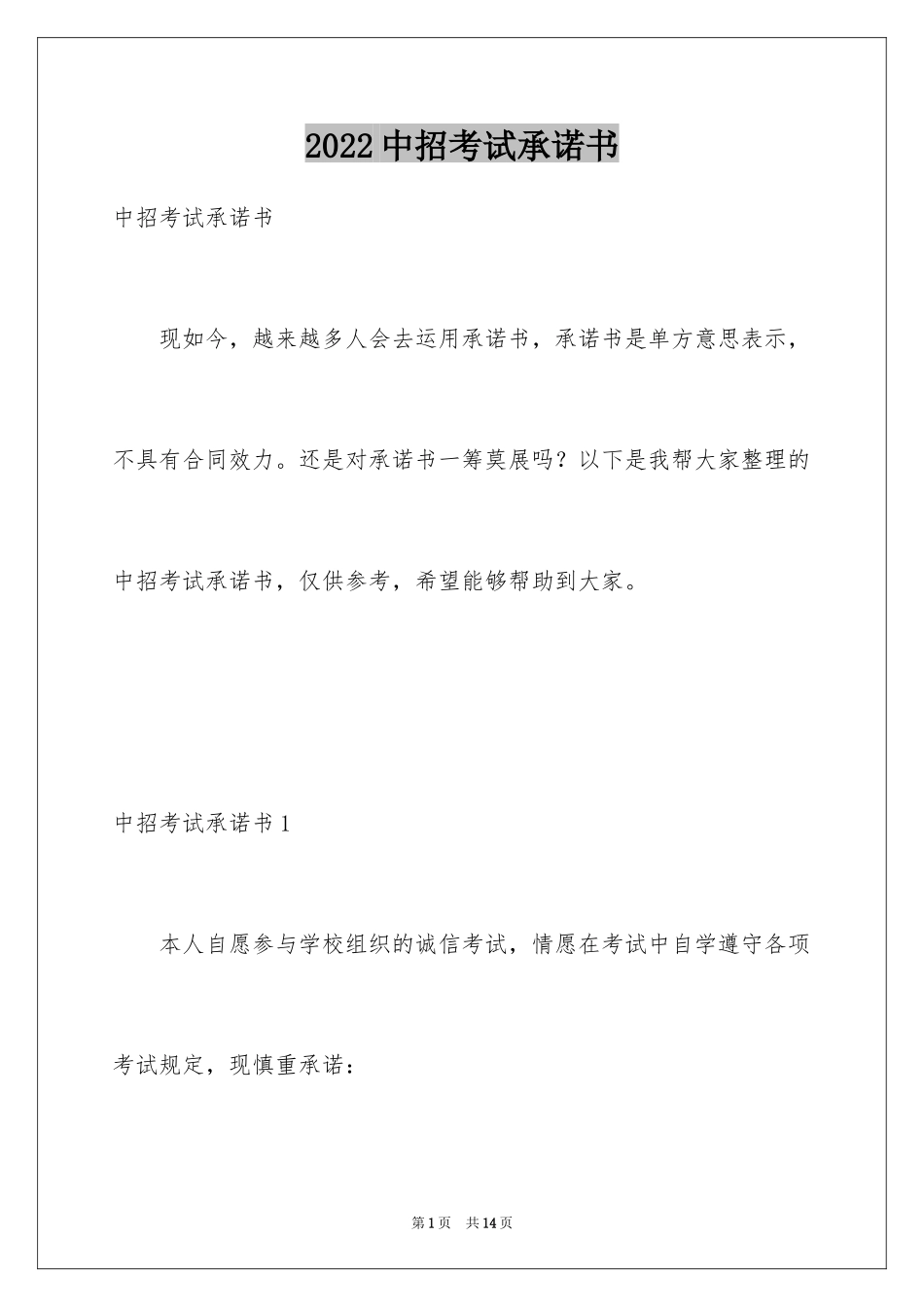 2022 中招考试承诺书

中招考试承诺书

现如今，越来越多人会去运用承诺书，承诺书是单方意思表示，不具有合同效力。还是对承诺书一筹莫展吗？以下是我帮大家整理的中招考试承诺书，仅供参考，希望能够帮助到大家。

中招考试承诺书 1

本人自愿参与学校组织的诚信考试，情愿在考试中自学遵守各项考试规定，现慎重承诺：

第 1 页　共 14 页